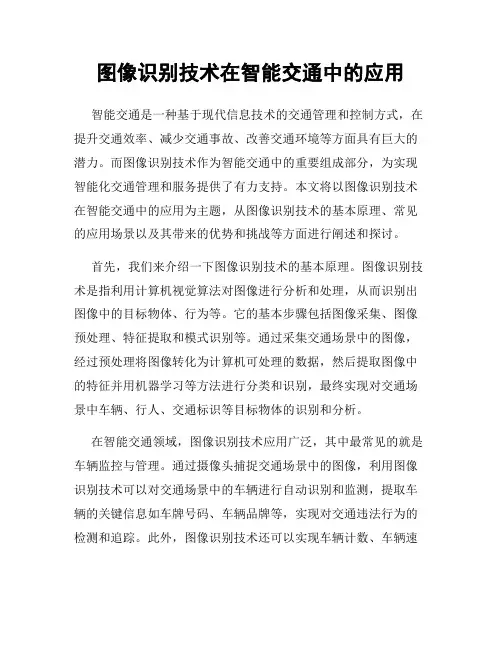 图像识别技术在智能交通中的应用

智能交通是一种基于现代信息技术的交通管理和控制方式，在提升交通效率、减少交通事故、改善交通环境等方面具有巨大的潜力。而图像识别技术作为智能交通中的重要组成部分，为实现智能化交通管理和服务提供了有力支持。本文将以图像识别技术在智能交通中的应用为主题，从图像识别技术的基本原理、常见的应用场景以及其带来的优势和挑战等方面进行阐述和探讨。

首先，我们来介绍一下图像识别技术的基本原理。图像识别技术是指利用计算机视觉算法对图像进行分析和处理，从而识别出图像中的目标物体、行为等。它的基本步骤包括图像采集、图像预处理、特征提取和模式识别等。通过采集交通场景中的图像，经过预处理将图像转化为计算机可处理的数据，然后提取图像中的特征并用机器学习等方法进行分类和识别，最终实现对交通场景中车辆、行人、交通标识等目标物体的识别和分析。

在智能交通领域，图像识别技术应用广泛，其中最常见的就是车辆监控与管理。通过摄像头捕捉交通场景中的图像，利用图像识别技术可以对交通场景中的车辆进行自动识别和监测，提取车辆的关键信息如车牌号码、车辆品牌等，实现对交通违法行为的检测和追踪。此外，图像识别技术还可以实现车辆计数、车辆速